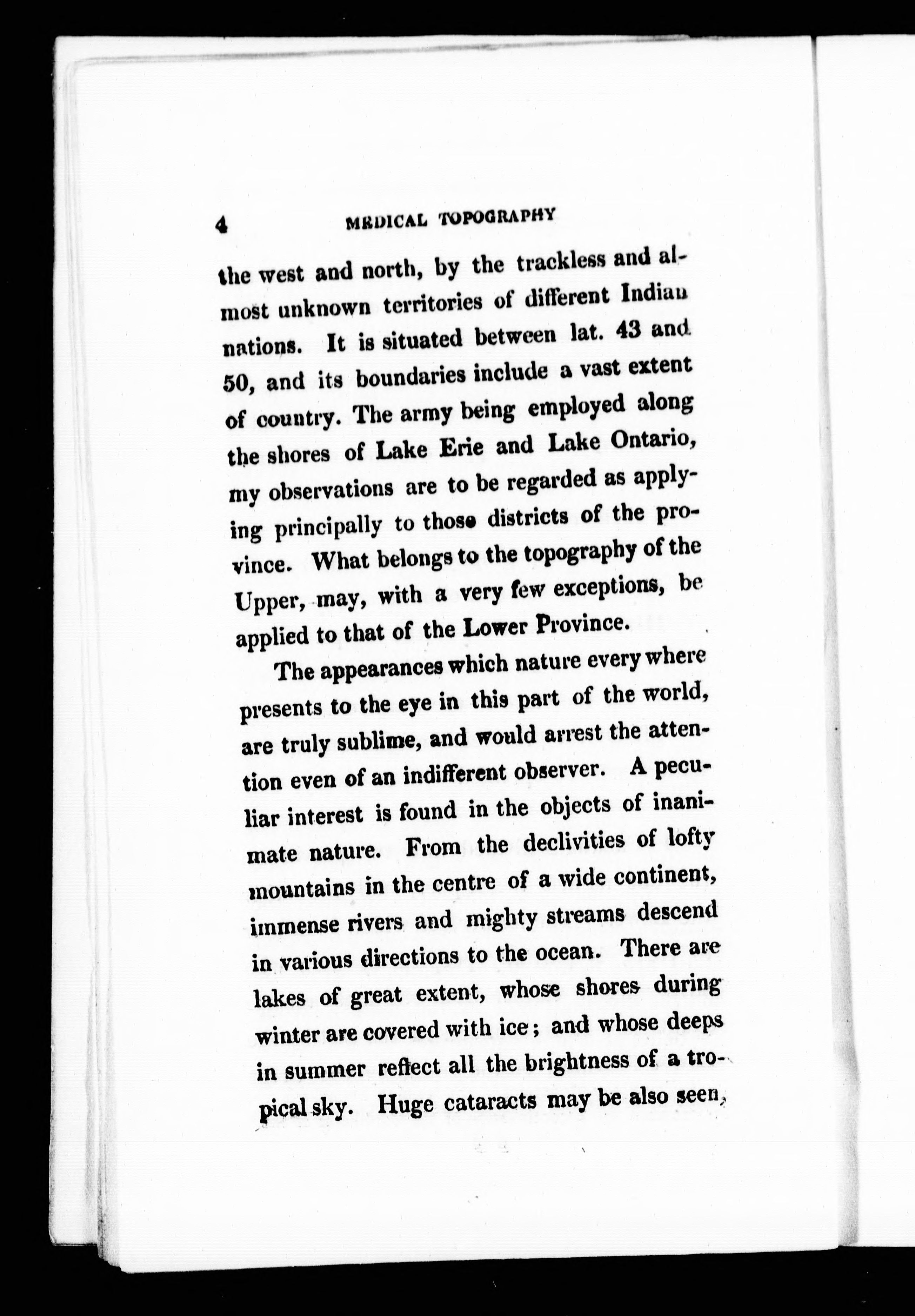 4 MEDICAL TOPOGRAPHY

the west and north, by the trackless and almost unknown territories of different Indian nations. It is situated between lat. 43 and 50, and its boundaries include a vast extent of country. The army being employed along the shores of Lake Erie and Lake Ontario, my observations are to be regarded as applying principally to those districts of the province. What belongs to the topography of the Upper, may, with a very few exceptions, be applied to that of the Lower Province.

The appearances which nature every where presents to the eye in this part of the world, are truly sublime, and would arrest the attention even of an indifferent observer. A peculiar interest is found in the objects of inanimate nature. From the declivities of lofty mountains in the centre of a wide continent, immense rivers and mighty streams descend in various directions to the ocean. There are lakes of great extent, whose shores during winter are covered with ice; and whose deeps in summer reflect all the brightness of a tropical sky. Huge cataracts may be also seen,